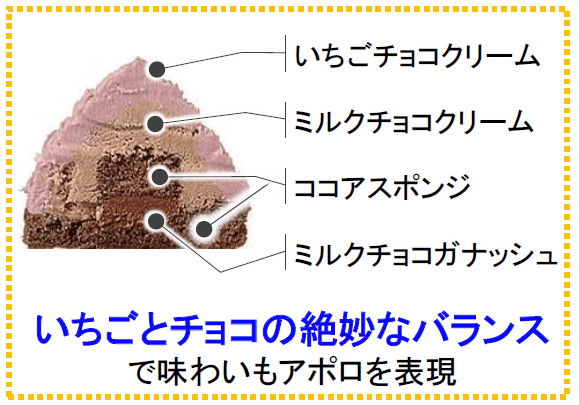 いちごチョコクリーム

ミルクチョコクリーム

ココアスポンジ

ミルクチョコガナッシュ

いちごとチョコの絶妙なバランス
で味わいもアポロを表現